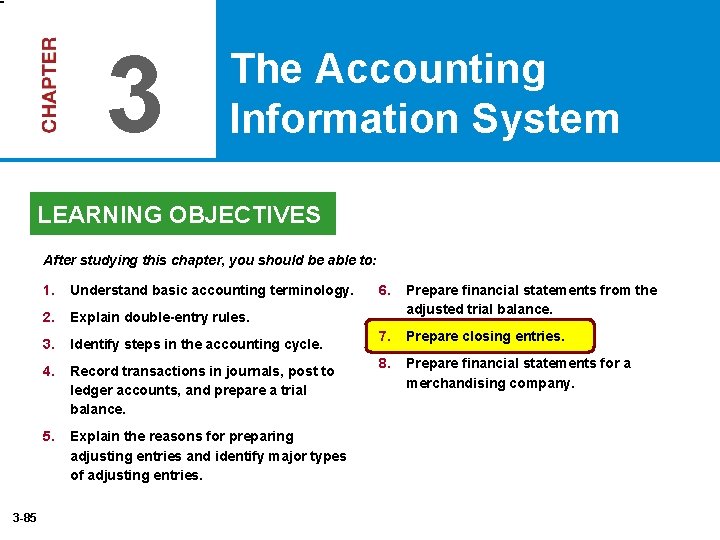 CHAPTER

3

The Accounting Information System

LEARNING OBJECTIVES

After studying this chapter, you should be able to:

1. Understand basic accounting terminology.

2. Explain double-entry rules.

3. Identify steps in the accounting cycle.

4. Record transactions in journals, post to ledger accounts, and prepare a trial balance.

5. Explain the reasons for preparing adjusting entries and identify major types of adjusting entries.

6. Prepare financial statements from the adjusted trial balance.

7. Prepare closing entries.

8. Prepare financial statements for a merchandising company.

3-85